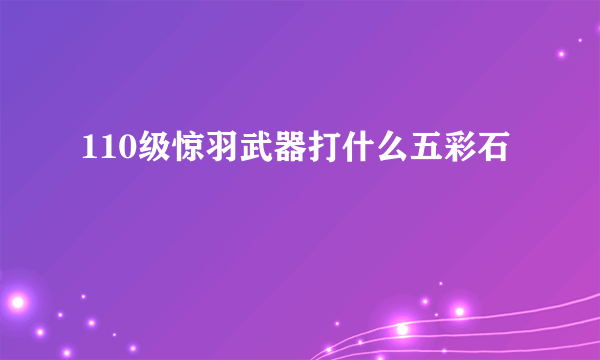 110级惊羽武器打什么五彩石